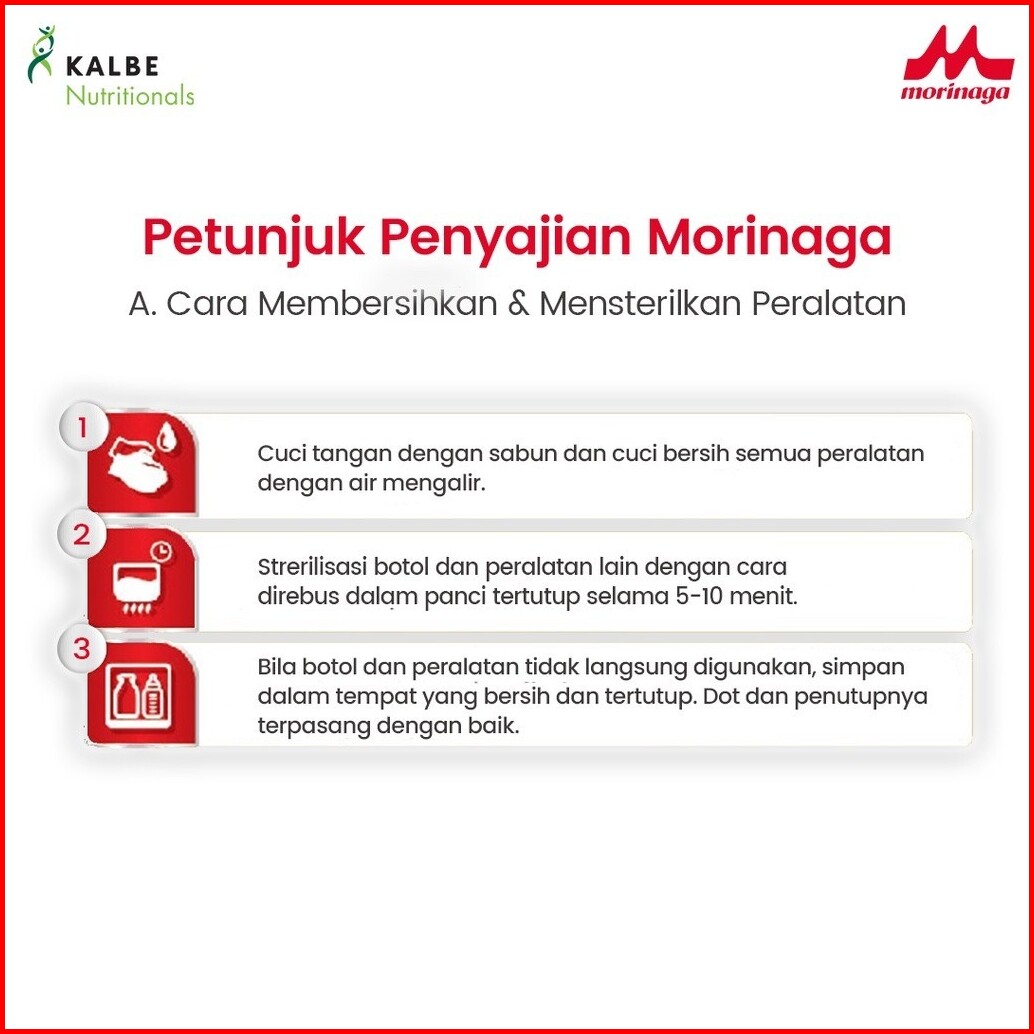 KALBE
Nutritionals

morinaga

Petunjuk Penyajian Morinaga

A. Cara Membersihkan & Mensterilkan Peralatan

1

Cuci tangan dengan sabun dan cuci bersih semua peralatan dengan air mengalir.

2

Strerilisasi botol dan peralatan lain dengan cara direbus dalam panci tertutup selama 5-10 menit.

3

Bila botol dan peralatan tidak langsung digunakan, simpan dalam tempat yang bersih dan tertutup. Dot dan penutupnya terpasang dengan baik.